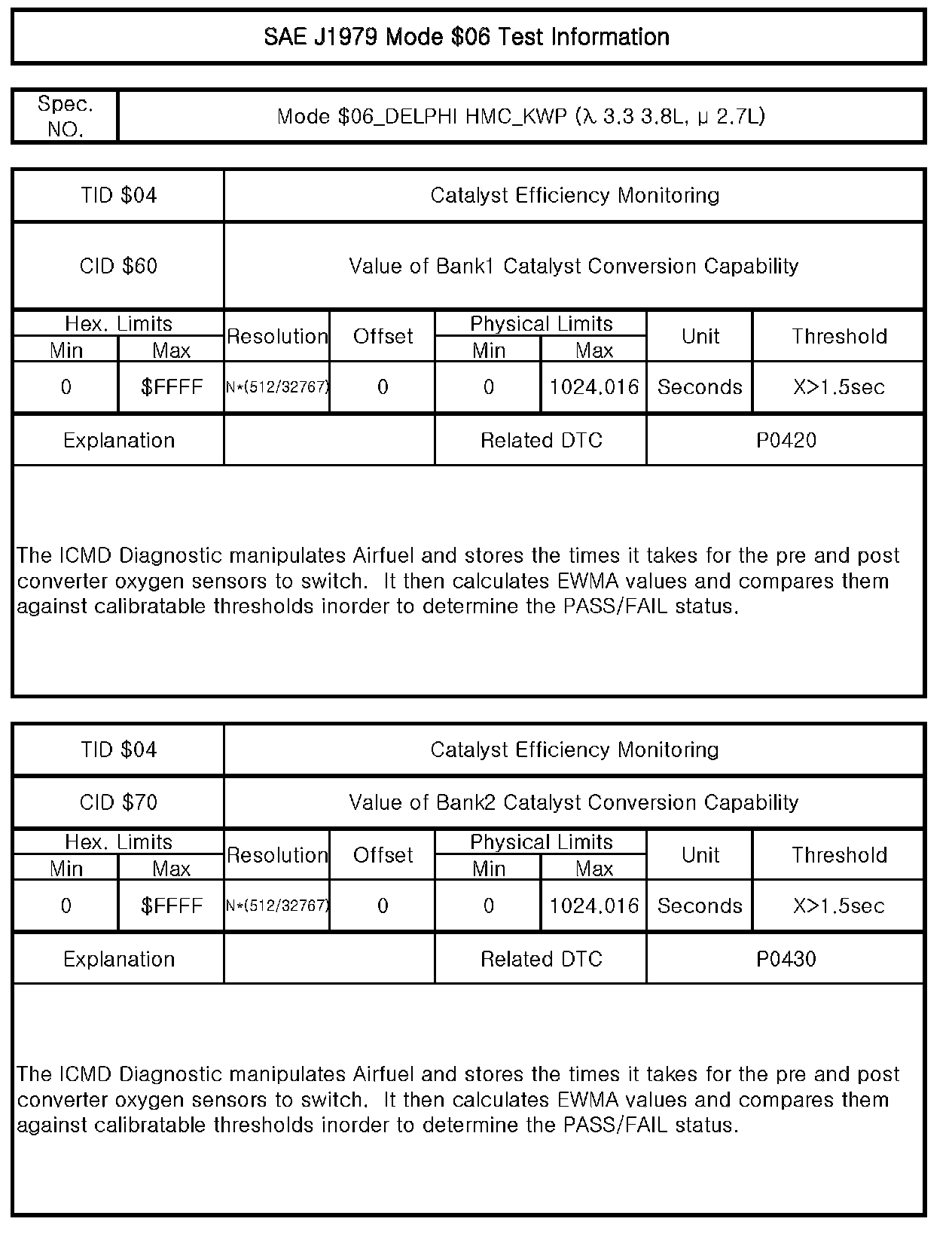 SAE J1979 Mode \$06 Test Information

| Spec. NO. | Mode \$06_DELPHI HMC_KWP (λ 3.3 3.8L, μ 2.7L) |
|---|---|

| TID \$04 | Catalyst Efficiency Monitoring |
|---|---|
| CID \$60 | Value of Bank1 Catalyst Conversion Capability |

| Hex. Limits Min | Hex. Limits Max | Resolution | Offset | Physical Limits Min | Physical Limits Max | Unit | Threshold |
|---|---|---|---|---|---|---|---|
| 0 | \$FFFF | N*(512/32767) | 0 | 0 | 1024.016 | Seconds | X>1.5sec |

| Explanation | | Related DTC | P0420 |
|---|---|---|---|

The ICMD Diagnostic manipulates Airfuel and stores the times it takes for the pre and post converter oxygen sensors to switch. It then calculates EWMA values and compares them against calibratable thresholds inorder to determine the PASS/FAIL status.

| TID \$04 | Catalyst Efficiency Monitoring |
|---|---|
| CID \$70 | Value of Bank2 Catalyst Conversion Capability |

| Hex. Limits Min | Hex. Limits Max | Resolution | Offset | Physical Limits Min | Physical Limits Max | Unit | Threshold |
|---|---|---|---|---|---|---|---|
| 0 | \$FFFF | N*(512/32767) | 0 | 0 | 1024.016 | Seconds | X>1.5sec |

| Explanation | | Related DTC | P0430 |
|---|---|---|---|

The ICMD Diagnostic manipulates Airfuel and stores the times it takes for the pre and post converter oxygen sensors to switch. It then calculates EWMA values and compares them against calibratable thresholds inorder to determine the PASS/FAIL status.